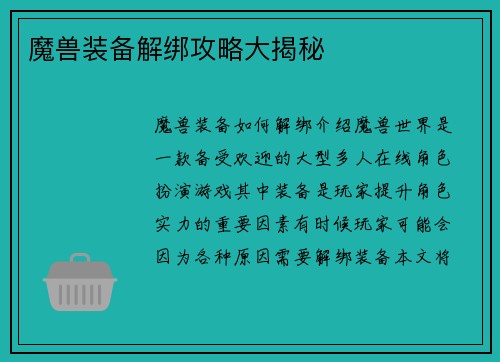 魔兽装备解绑攻略大揭秘

魔兽装备如何解绑介绍魔兽世界是一款备受欢迎的大型多人在线角色扮演游戏其中装备是玩家提升角色实力的重要因素有时候玩家可能会因为各种原因需要解绑装备本文将